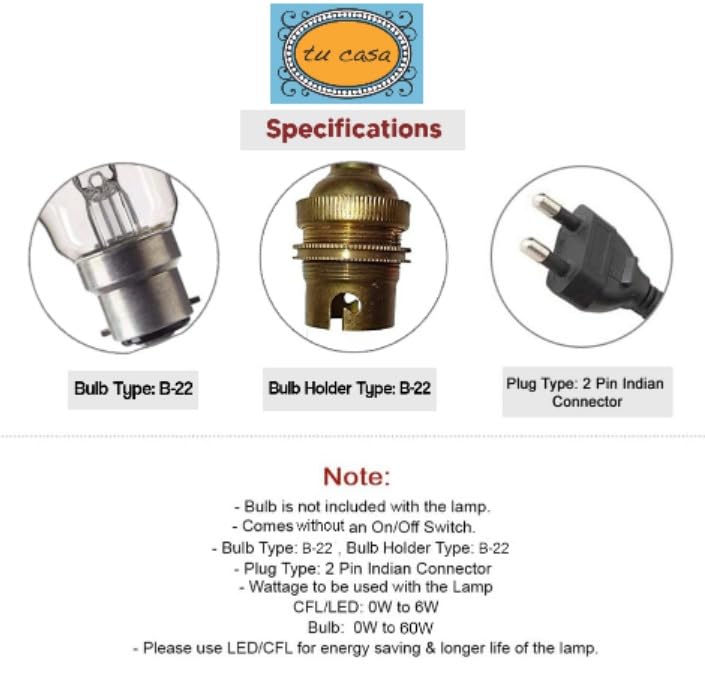 tu casa

Specifications

Bulb Type: B-22

Bulb Holder Type: B-22

Plug Type: 2 Pin Indian Connector

Note:

- Bulb is not included with the lamp.
- Comes without an On/Off Switch.
- Bulb Type: B-22 , Bulb Holder Type: B-22
- Plug Type: 2 Pin Indian Connector
- Wattage to be used with the Lamp
CFL/LED: 0W to 6W
Bulb: 0W to 60W
- Please use LED/CFL for energy saving & longer life of the lamp.